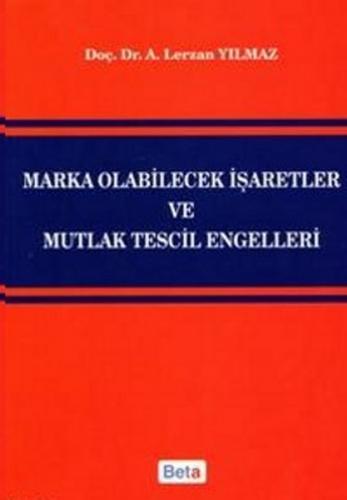 Doç. Dr. A. Lerzan YILMAZ

MARKA OLABİLECEK İŞARETLER
VE
MUTLAK TESCİL ENGELLERİ

Beta